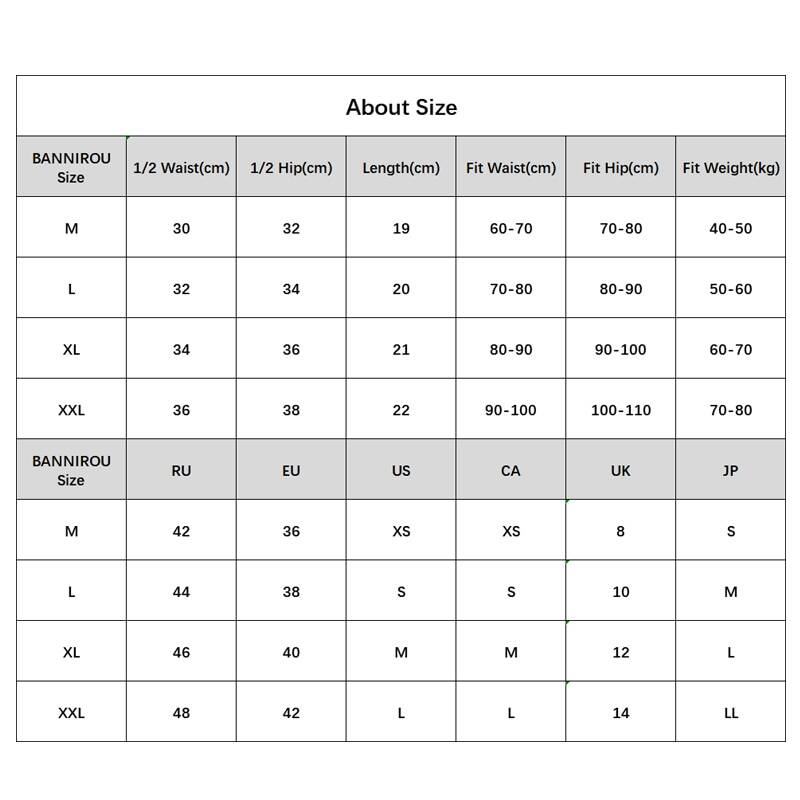 About Size

| BANNIROU Size | 1/2 Waist(cm) | 1/2 Hip(cm) | Length(cm) | Fit Waist(cm) | Fit Hip(cm) | Fit Weight(kg) |
|---|---|---|---|---|---|---|
| M | 30 | 32 | 19 | 60-70 | 70-80 | 40-50 |
| L | 32 | 34 | 20 | 70-80 | 80-90 | 50-60 |
| XL | 34 | 36 | 21 | 80-90 | 90-100 | 60-70 |
| XXL | 36 | 38 | 22 | 90-100 | 100-110 | 70-80 |
| BANNIROU Size | RU | EU | US | CA | UK | JP |
| M | 42 | 36 | XS | XS | 8 | S |
| L | 44 | 38 | S | S | 10 | M |
| XL | 46 | 40 | M | M | 12 | L |
| XXL | 48 | 42 | L | L | 14 | LL |